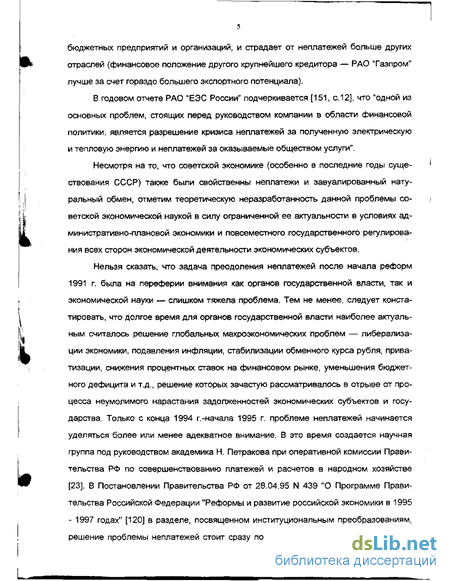 5

бюджетных предприятий и организаций, и страдает от неплатежей больше других отраслей (финансовое положение другого крупнейшего кредитора — РАО "Газпром" лучше за счет гораздо большего экспортного потенциала).

В годовом отчете РАО "ЕЭС России" подчеркивается [151, с.12], что "одной из основных проблем, стоящих перед руководством компании в области финансовой политики, является разрешение кризиса неплатежей за полученную электрическую и тепловую энергию и неплатежей за оказываемые обществом услуги".

Несмотря на то, что советской экономике (особенно в последние годы существования СССР) также были свойственны неплатежи и завуалированный натуральный обмен, отметим теоретическую неразработанность данной проблемы советской экономической наукой в силу ограниченной ее актуальности в условиях административно-плановой экономики и повсеместного государственного регулирования всех сторон экономической деятельности экономических субъектов.

Нельзя сказать, что задача преодоления неплатежей после начала реформ 1991 г. была на периферии внимания как органов государственной власти, так и экономической науки — слишком тяжела проблема. Тем не менее, следует констатировать, что долгое время для органов государственной власти наиболее актуальным считалось решение глобальных макроэкономических проблем — либерализации экономики, подавления инфляции, стабилизации обменного курса рубля, приватизации, снижения процентных ставок на финансовом рынке, уменьшения бюджетного дефицита и т.д., решение которых зачастую рассматривалось в отрыве от процесса неумолимого нарастания задолженностей экономических субъектов и государства. Только с конца 1994 г.-начала 1995 г. проблеме неплатежей начинается уделяться более или менее адекватное внимание. В это время создается научная группа под руководством академика Н. Петракова при оперативной комиссии Правительства РФ по совершенствованию платежей и расчетов в народном хозяйстве [23]. В Постановлении Правительства РФ от 28.04.95 N 439 "О Программе Правительства Российской Федерации "Реформы и развитие российской экономики в 1995 - 1997 годах" [120] в разделе, посвященном институциональным преобразованиям, решение проблемы неплатежей стоит сразу по

dsLib.net
библиотека диссертаций